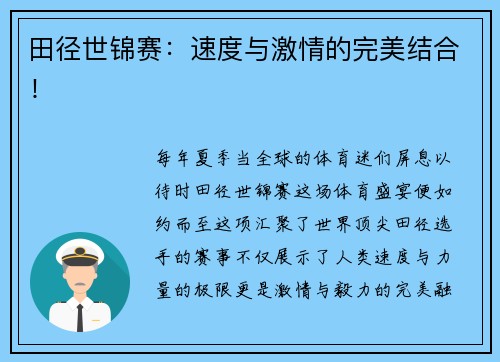 田径世锦赛：速度与激情的完美结合！

每年夏季当全球的体育迷们屏息以待时田径世锦赛这场体育盛宴便如约而至这项汇聚了世界顶尖田径选手的赛事不仅展示了人类速度与力量的极限更是激情与毅力的完美融